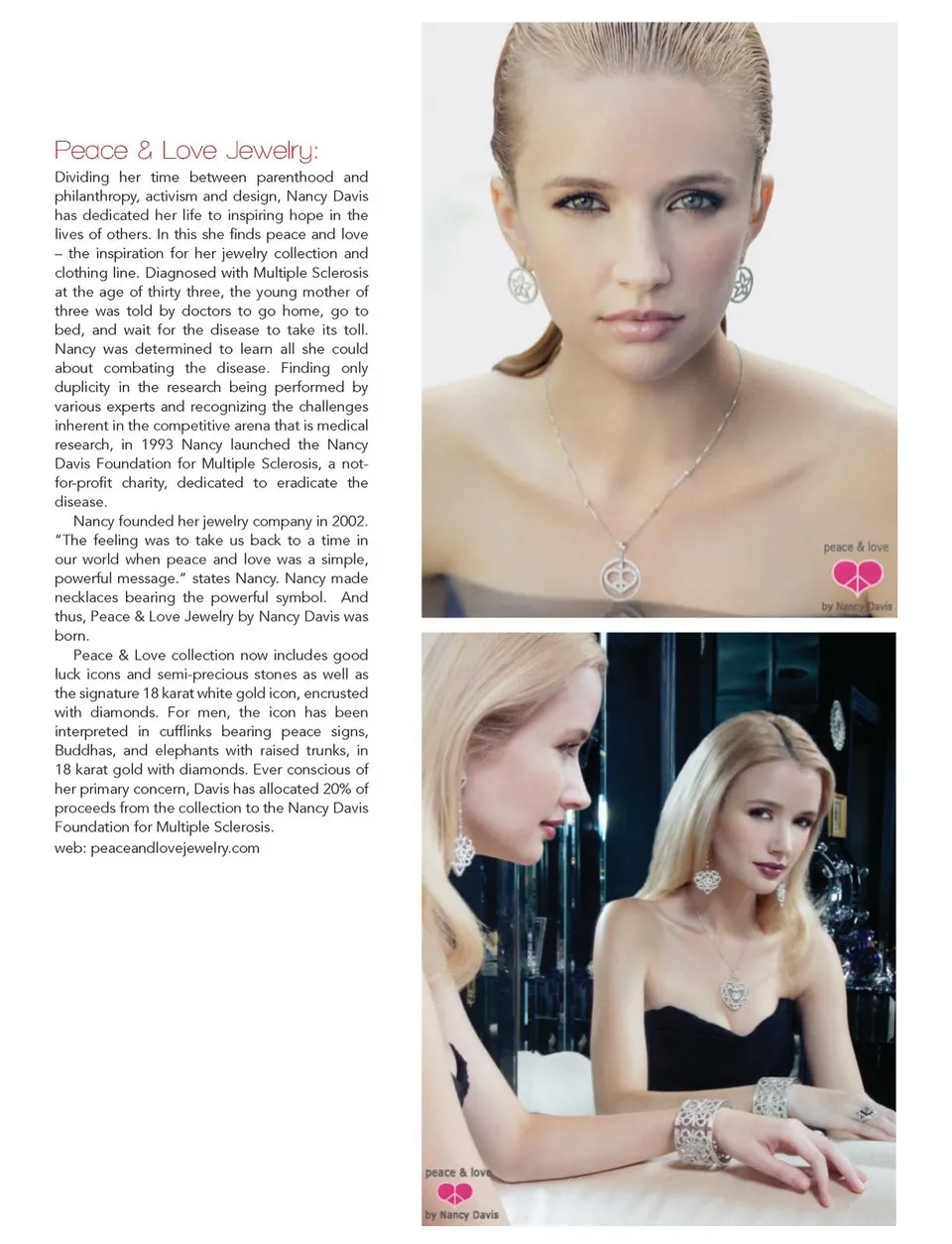 Peace & Love Jewelry:

Dividing her time between parenthood and philanthropy, activism and design, Nancy Davis has dedicated her life to inspiring hope in the lives of others. In this she finds peace and love – the inspiration for her jewelry collection and clothing line. Diagnosed with Multiple Sclerosis at the age of thirty three, the young mother of three was told by doctors to go home, go to bed, and wait for the disease to take its toll. Nancy was determined to learn all she could about combating the disease. Finding only duplicity in the research being performed by various experts and recognizing the challenges inherent in the competitive arena that is medical research, in 1993 Nancy launched the Nancy Davis Foundation for Multiple Sclerosis, a not-for-profit charity, dedicated to eradicate the disease.

Nancy founded her jewelry company in 2002. "The feeling was to take us back to a time in our world when peace and love was a simple, powerful message." states Nancy. Nancy made necklaces bearing the powerful symbol. And thus, Peace & Love Jewelry by Nancy Davis was born.

Peace & Love collection now includes good luck icons and semi-precious stones as well as the signature 18 karat white gold icon, encrusted with diamonds. For men, the icon has been interpreted in cufflinks bearing peace signs, Buddhas, and elephants with raised trunks, in 18 karat gold with diamonds. Ever conscious of her primary concern, Davis has allocated 20% of proceeds from the collection to the Nancy Davis Foundation for Multiple Sclerosis.

web: peaceandlovejewelry.com

peace & love
by Nancy Davis

peace & love
by Nancy Davis